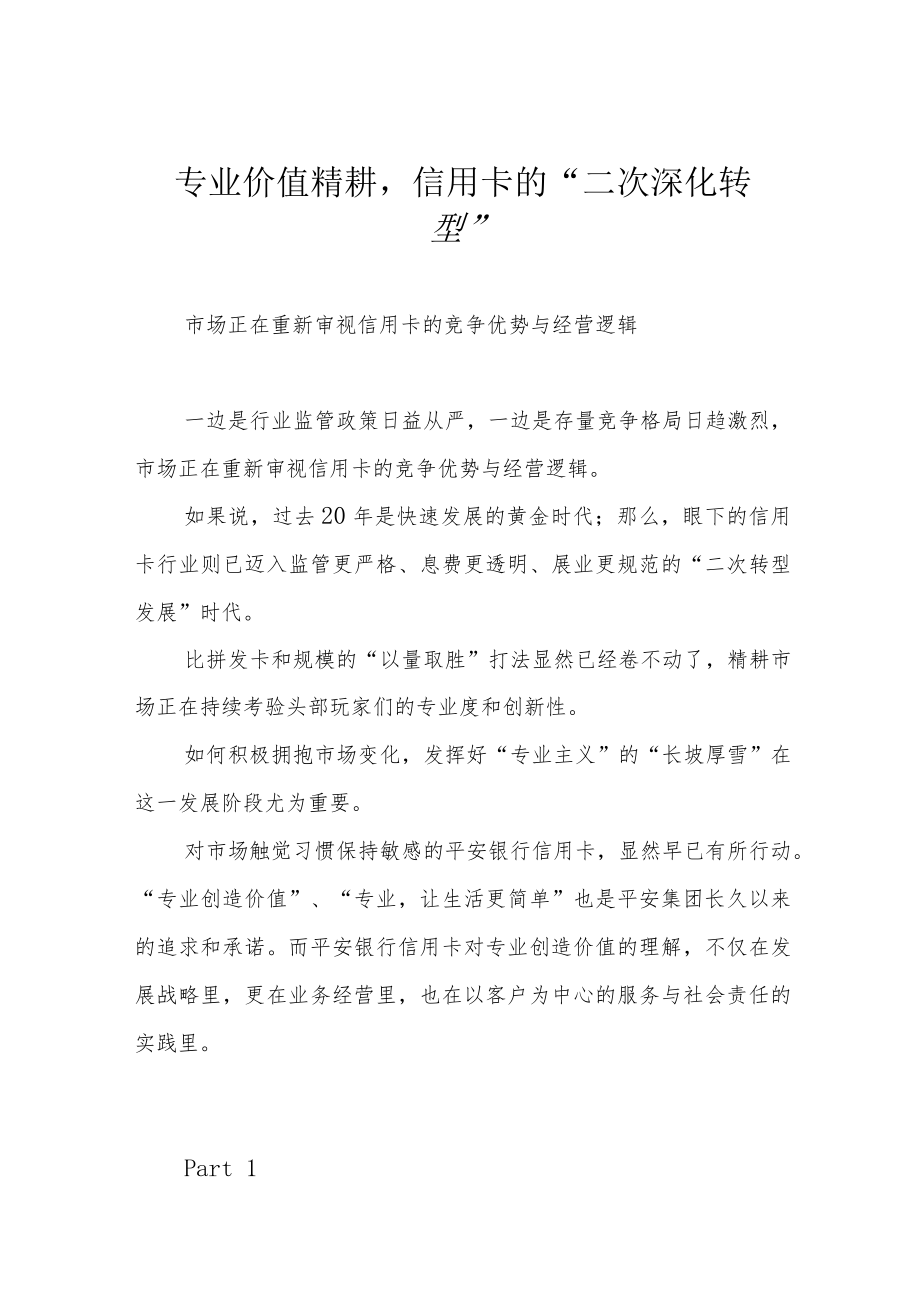 专业价值精耕，信用卡的“二次深化转型”

市场正在重新审视信用卡的竞争优势与经营逻辑

一边是行业监管政策日益从严，一边是存量竞争格局日趋激烈，市场正在重新审视信用卡的竞争优势与经营逻辑。

如果说，过去20年是快速发展的黄金时代；那么，眼下的信用卡行业则已迈入监管更严格、息费更透明、展业更规范的“二次转型发展”时代。

比拼发卡和规模的“以量取胜”打法显然已经卷不动了，精耕市场正在持续考验头部玩家们的专业度和创新性。

如何积极拥抱市场变化，发挥好“专业主义”的“长坡厚雪”在这一发展阶段尤为重要。

对市场触觉习惯保持敏感的平安银行信用卡，显然早已有所行动。“专业创造价值”、“专业，让生活更简单”也是平安集团长久以来的追求和承诺。而平安银行信用卡对专业创造价值的理解，不仅在发展战略里，更在业务经营里，也在以客户为中心的服务与社会责任的实践里。

Part 1